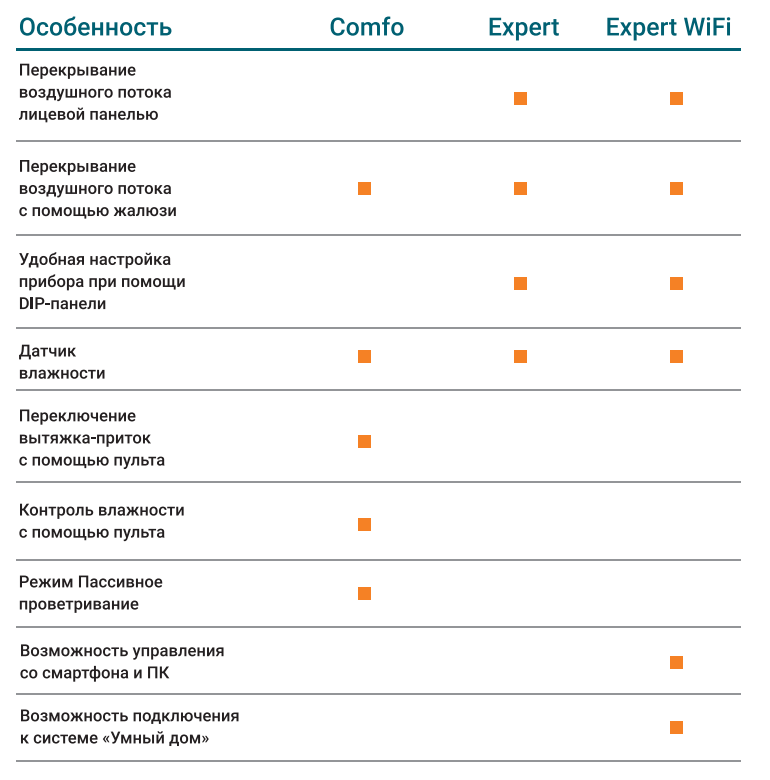 | Особенность | Comfo | Expert | Expert WiFi |
|---|---|---|---|
| Перекрывание воздушного потока лицевой панелью | | ■ | ■ |
| Перекрывание воздушного потока с помощью жалюзи | ■ | ■ | ■ |
| Удобная настройка прибора при помощи DIP-панели | | ■ | ■ |
| Датчик влажности | ■ | ■ | ■ |
| Переключение вытяжка-приток с помощью пульта | ■ | | |
| Контроль влажности с помощью пульта | ■ | | |
| Режим Пассивное проветривание | ■ | | |
| Возможность управления со смартфона и ПК | | | ■ |
| Возможность подключения к системе «Умный дом» | | | ■ |